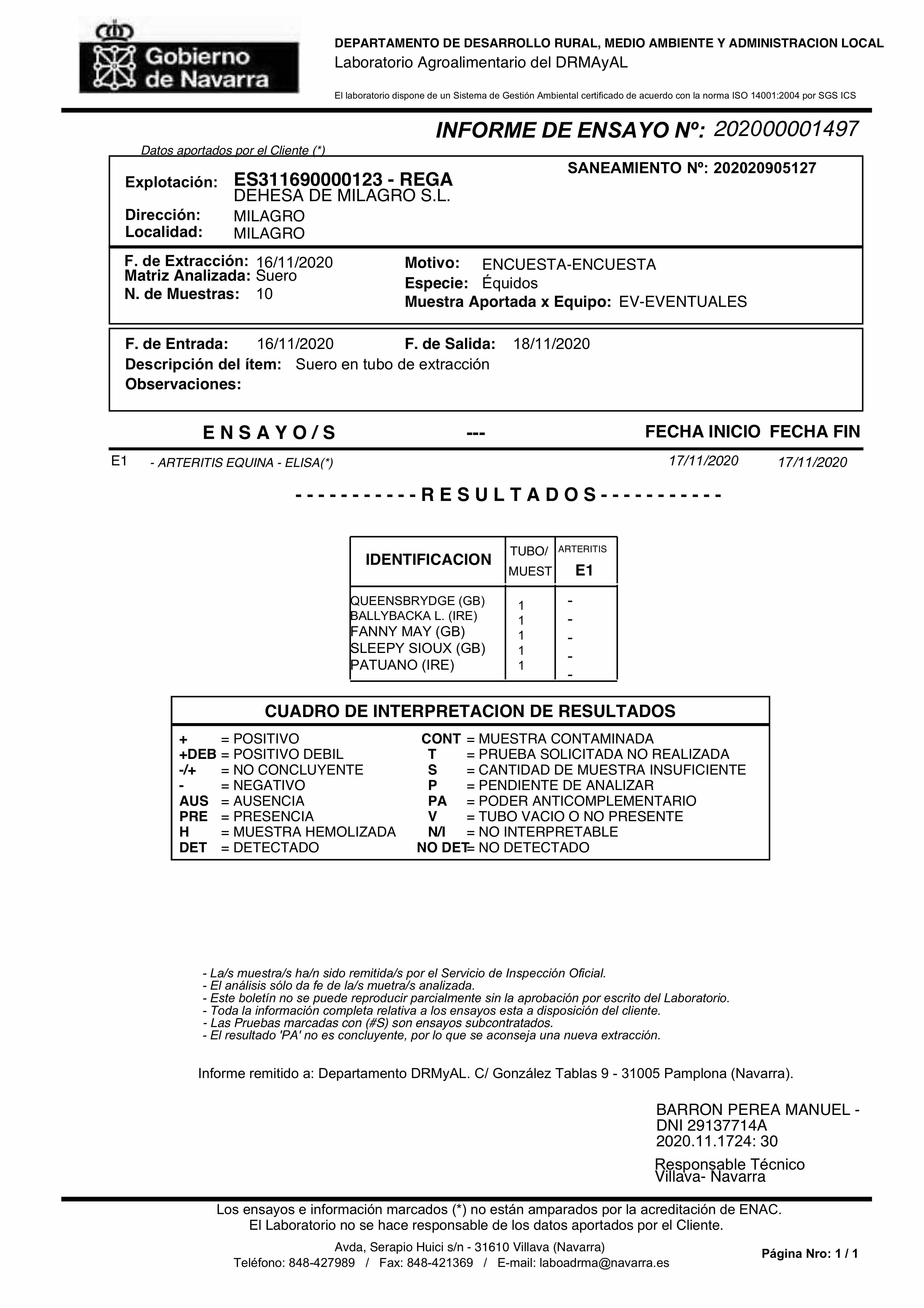 Gobierno de Navarra

DEPARTAMENTO DE DESARROLLO RURAL, MEDIO AMBIENTE Y ADMINISTRACION LOCAL
Laboratorio Agroalimentario del DRMAyAL

El laboratorio dispone de un Sistema de Gestión Ambiental certificado de acuerdo con la norma ISO 14001:2004 por SGS ICS

INFORME DE ENSAYO Nº: 202000001497

Datos aportados por el Cliente (*)

SANEAMIENTO Nº: 202020905127

Explotación: ES311690000123 - REGA
DEHESA DE MILAGRO S.L.
Dirección: MILAGRO
Localidad: MILAGRO

F. de Extracción: 16/11/2020
Matriz Analizada: Suero
N. de Muestras: 10
Motivo: ENCUESTA-ENCUESTA
Especie: Équidos
Muestra Aportada x Equipo: EV-EVENTUALES

F. de Entrada: 16/11/2020
F. de Salida: 18/11/2020
Descripción del ítem: Suero en tubo de extracción
Observaciones:

E N S A Y O / S --- FECHA INICIO FECHA FIN

E1 - ARTERITIS EQUINA - ELISA(*) 17/11/2020 17/11/2020

- - - - - - - - - - - R E S U L T A D O S - - - - - - - - - - -

| IDENTIFICACION | TUBO/ MUEST | ARTERITIS E1 |
|---|---|---|
| QUEENSBRYDGE (GB) | 1 | - |
| BALLYBACKA L. (IRE) | 1 | - |
| FANNY MAY (GB) | 1 | - |
| SLEEPY SIOUX (GB) | 1 | - |
| PATUANO (IRE) | 1 | - |

CUADRO DE INTERPRETACION DE RESULTADOS

+ = POSITIVO
+DEB = POSITIVO DEBIL
-/+ = NO CONCLUYENTE
- = NEGATIVO
AUS = AUSENCIA
PRE = PRESENCIA
H = MUESTRA HEMOLIZADA
DET = DETECTADO

CONT = MUESTRA CONTAMINADA
T = PRUEBA SOLICITADA NO REALIZADA
S = CANTIDAD DE MUESTRA INSUFICIENTE
P = PENDIENTE DE ANALIZAR
PA = PODER ANTICOMPLEMENTARIO
V = TUBO VACIO O NO PRESENTE
N/I = NO INTERPRETABLE
NO DET = NO DETECTADO

- La/s muestra/s ha/n sido remitida/s por el Servicio de Inspección Oficial.
- El análisis sólo da fe de la/s muetra/s analizada.
- Este boletín no se puede reproducir parcialmente sin la aprobación por escrito del Laboratorio.
- Toda la información completa relativa a los ensayos esta a disposición del cliente.
- Las Pruebas marcadas con (#S) son ensayos subcontratados.
- El resultado 'PA' no es concluyente, por lo que se aconseja una nueva extracción.

Informe remitido a: Departamento DRMyAL. C/ González Tablas 9 - 31005 Pamplona (Navarra).

BARRON PEREA MANUEL -
DNI 29137714A
2020.11.1724: 30

Responsable Técnico
Villava- Navarra

Los ensayos e información marcados (*) no están amparados por la acreditación de ENAC.
El Laboratorio no se hace responsable de los datos aportados por el Cliente.

Avda, Serapio Huici s/n - 31610 Villava (Navarra)
Teléfono: 848-427989 / Fax: 848-421369 / E-mail: laboadrma@navarra.es

Página Nro: 1 / 1